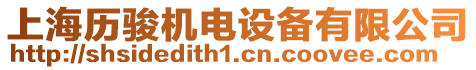 上海历骏机电设备有限公司
http://shsidedith1.cn.coovee.com